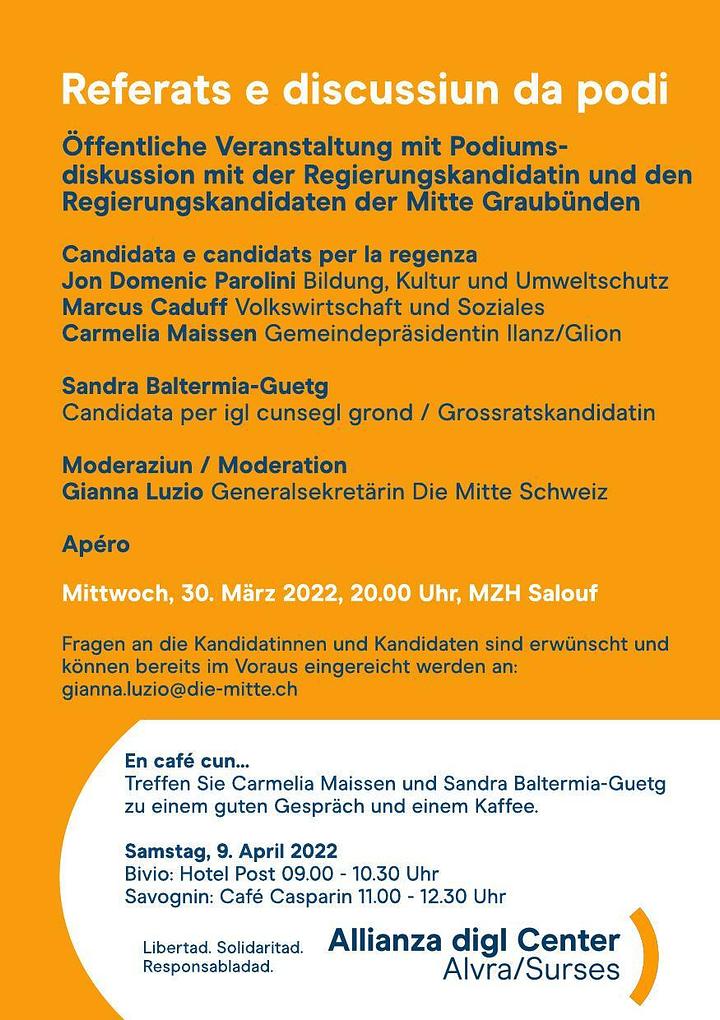 Referats e discussiun da podi

Öffentliche Veranstaltung mit Podiumsdiskussion mit der Regierungskandidatin und den Regierungskandidaten der Mitte Graubünden

Candidata e candidats per la regenza
Jon Domenic Parolini Bildung, Kultur und Umweltschutz
Marcus Caduff Volkswirtschaft und Soziales
Carmelia Maissen Gemeindepräsidentin Ilanz/Glion

Sandra Baltermia-Guetg
Candidata per igl cunsegl grond / Grossratskandidatin

Moderaziun / Moderation
Gianna Luzio Generalsekretärin Die Mitte Schweiz

Apéro

Mittwoch, 30. März 2022, 20.00 Uhr, MZH Salouf

Fragen an die Kandidatinnen und Kandidaten sind erwünscht und können bereits im Voraus eingereicht werden an: gianna.luzio@die-mitte.ch

En café cun...
Treffen Sie Carmelia Maissen und Sandra Baltermia-Guetg zu einem guten Gespräch und einem Kaffee.

Samstag, 9. April 2022
Bivio: Hotel Post 09.00 - 10.30 Uhr
Savognin: Café Casparin 11.00 - 12.30 Uhr

Libertad. Solidaritad. Responsabladad.

Allianza digl Center
Alvra/Surses